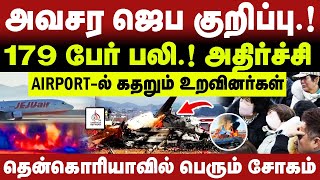 அவசர ஜெப குறிப்பு.!
179 பேர் பலி.! அதிர்ச்சி
AIRPORT-ல் கதறும் உறவினர்கள்
JEJUair
தென்கொரியாவில் பெரும் சோகம்